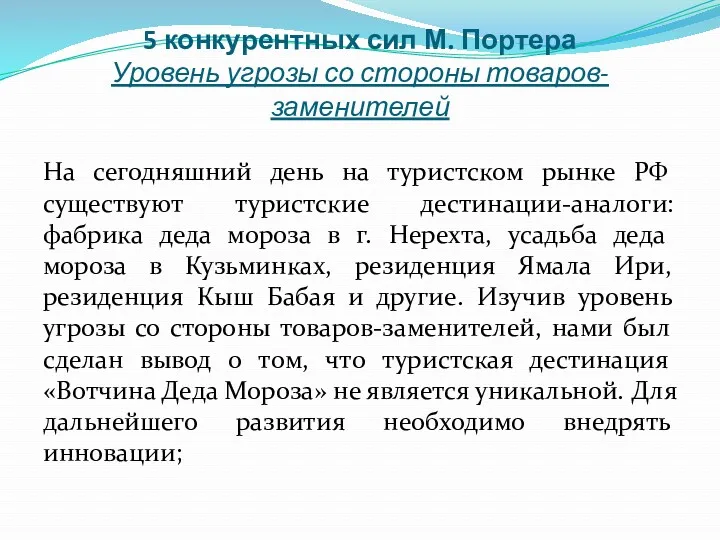 5 конкурентных сил М. Портера
Уровень угрозы со стороны товаров-заменителей

На сегодняшний день на туристском рынке РФ существуют туристские дестинации-аналоги: фабрика деда мороза в г. Нерехта, усадьба деда мороза в Кузьминках, резиденция Ямала Ири, резиденция Кыш Бабая и другие. Изучив уровень угрозы со стороны товаров-заменителей, нами был сделан вывод о том, что туристская дестинация «Вотчина Деда Мороза» не является уникальной. Для дальнейшего развития необходимо внедрять инновации;